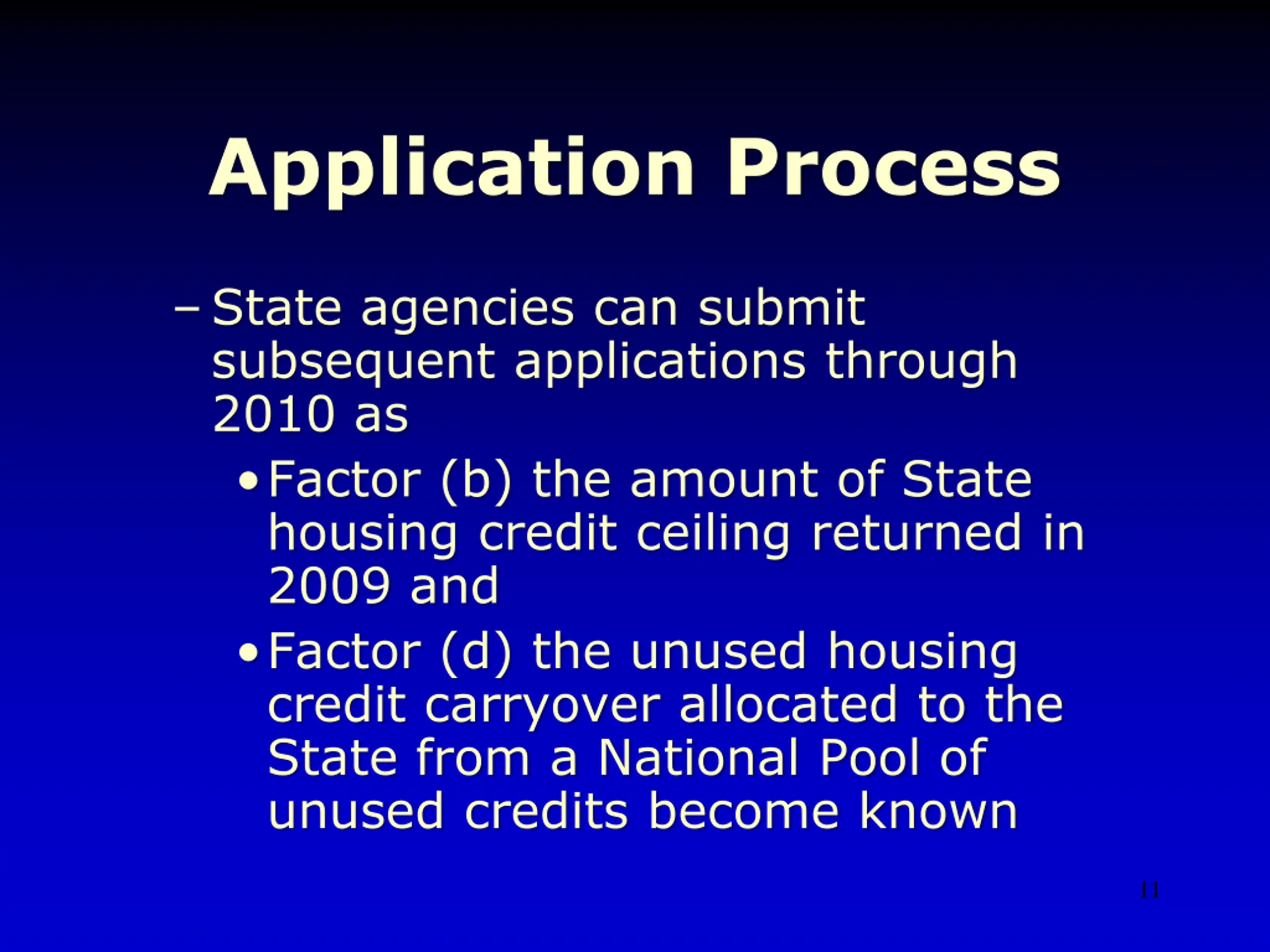 Application Process

– State agencies can submit subsequent applications through 2010 as

• Factor (b) the amount of State housing credit ceiling returned in 2009 and

• Factor (d) the unused housing credit carryover allocated to the State from a National Pool of unused credits become known

11